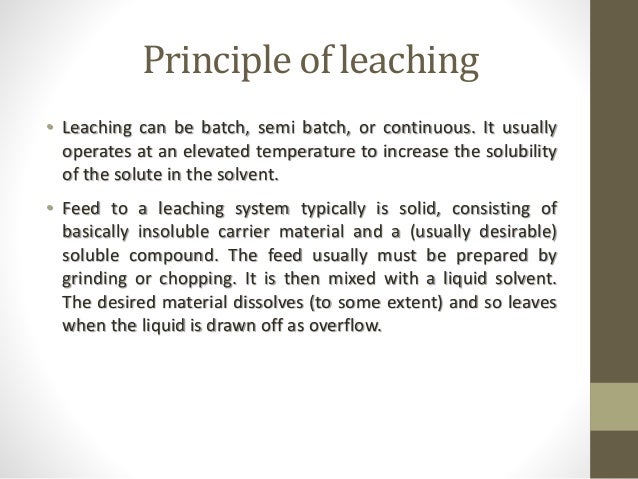 Principle of leaching

• Leaching can be batch, semi batch, or continuous. It usually operates at an elevated temperature to increase the solubility of the solute in the solvent.

• Feed to a leaching system typically is solid, consisting of basically insoluble carrier material and a (usually desirable) soluble compound. The feed usually must be prepared by grinding or chopping. It is then mixed with a liquid solvent. The desired material dissolves (to some extent) and so leaves when the liquid is drawn off as overflow.